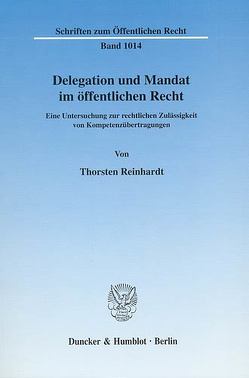 Schriften zum Öffentlichen Recht

Band 1014

Delegation und Mandat im öffentlichen Recht

Eine Untersuchung zur rechtlichen Zulässigkeit von Kompetenzübertragungen

Von

Thorsten Reinhardt

Duncker & Humblot · Berlin